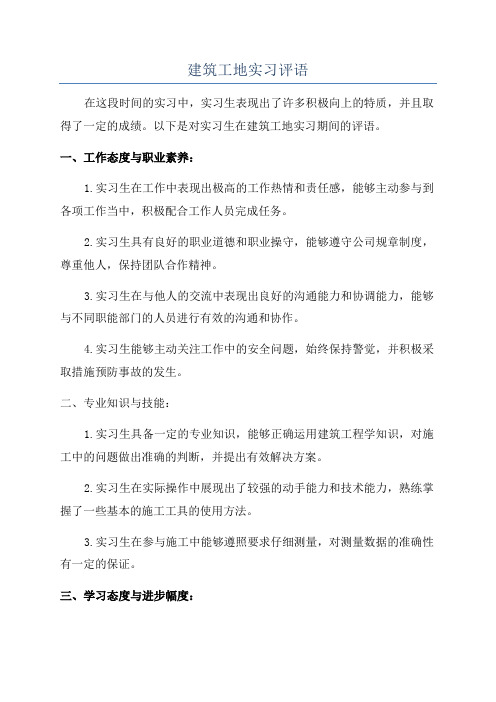 建筑工地实习评语

在这段时间的实习中，实习生表现出了许多积极向上的特质，并且取得了一定的成绩。以下是对实习生在建筑工地实习期间的评语。

一、工作态度与职业素养：

1.实习生在工作中表现出极高的工作热情和责任感，能够主动参与到各项工作当中，积极配合工作人员完成任务。

2.实习生具有良好的职业道德和职业操守，能够遵守公司规章制度，尊重他人，保持团队合作精神。

3.实习生在与他人的交流中表现出良好的沟通能力和协调能力，能够与不同职能部门的人员进行有效的沟通和协作。

4.实习生能够主动关注工作中的安全问题，始终保持警觉，并积极采取措施预防事故的发生。

二、专业知识与技能：

1.实习生具备一定的专业知识，能够正确运用建筑工程学知识，对施工中的问题做出准确的判断，并提出有效解决方案。

2.实习生在实际操作中展现出了较强的动手能力和技术能力，熟练掌握了一些基本的施工工具的使用方法。

3.实习生在参与施工中能够遵照要求仔细测量，对测量数据的准确性有一定的保证。

三、学习态度与进步幅度：